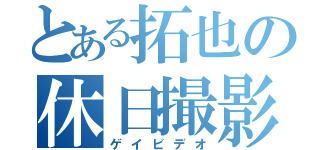 とある拓也の
休日撮影
ゲイビデオ